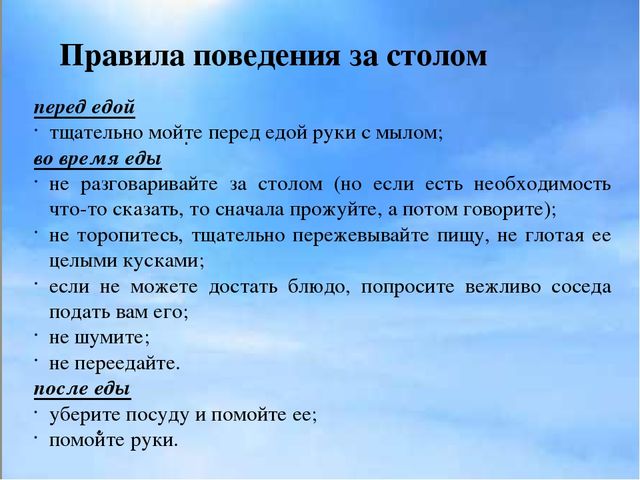 Правила поведения за столом

перед едой

· тщательно мойте перед едой руки с мылом;

во время еды

· не разговаривайте за столом (но если есть необходимость что-то сказать, то сначала прожуйте, а потом говорите);

· не торопитесь, тщательно пережевывайте пищу, не глотая ее целыми кусками;

· если не можете достать блюдо, попросите вежливо соседа подать вам его;

· не шумите;

· не переедайте.

после еды

· уберите посуду и помойте ее;

· помойте руки.